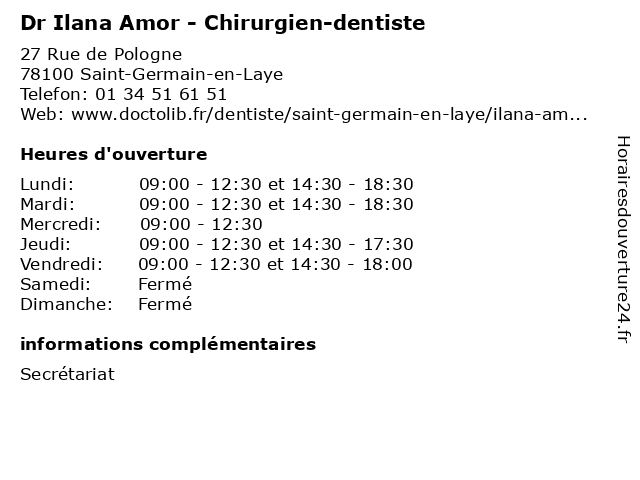 Dr Ilana Amor - Chirurgien-dentiste

27 Rue de Pologne
78100 Saint-Germain-en-Laye
Telefon: 01 34 51 61 51
Web: www.doctolib.fr/dentiste/saint-germain-en-laye/ilana-am...

Heures d'ouverture

Lundi: 09:00 - 12:30 et 14:30 - 18:30
Mardi: 09:00 - 12:30 et 14:30 - 18:30
Mercredi: 09:00 - 12:30
Jeudi: 09:00 - 12:30 et 14:30 - 17:30
Vendredi: 09:00 - 12:30 et 14:30 - 18:00
Samedi: Fermé
Dimanche: Fermé

informations complémentaires

Secrétariat

Horairesdouverture24.fr